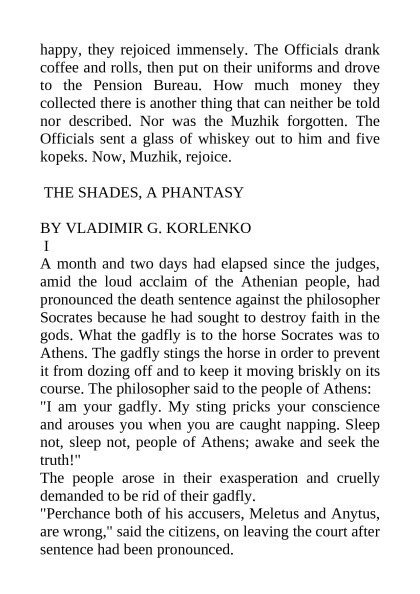 happy, they rejoiced immensely. The Officials drank coffee and rolls, then put on their uniforms and drove to the Pension Bureau. How much money they collected there is another thing that can neither be told nor described. Nor was the Muzhik forgotten. The Officials sent a glass of whiskey out to him and five kopeks. Now, Muzhik, rejoice.

THE SHADES, A PHANTASY

BY VLADIMIR G. KORLENKO

I

A month and two days had elapsed since the judges, amid the loud acclaim of the Athenian people, had pronounced the death sentence against the philosopher Socrates because he had sought to destroy faith in the gods. What the gadfly is to the horse Socrates was to Athens. The gadfly stings the horse in order to prevent it from dozing off and to keep it moving briskly on its course. The philosopher said to the people of Athens:

"I am your gadfly. My sting pricks your conscience and arouses you when you are caught napping. Sleep not, sleep not, people of Athens; awake and seek the truth!"

The people arose in their exasperation and cruelly demanded to be rid of their gadfly.

"Perchance both of his accusers, Meletus and Anytus, are wrong," said the citizens, on leaving the court after sentence had been pronounced.